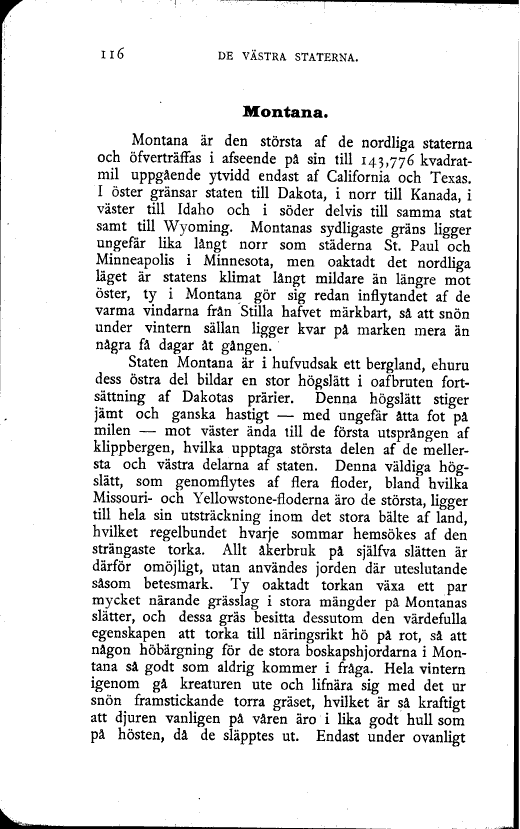 116 DE VÄSTRA STATERNA.

Montana.

Montana är den största af de nordliga staterna och öfverträffas i afseende på sin till 143,776 kvadratmil uppgående ytvidd endast af California och Texas. I öster gränsar staten till Dakota, i norr till Kanada, i väster till Idaho och i söder delvis till samma stat samt till Wyoming. Montanas sydligaste gräns ligger ungefär lika långt norr som städerna St. Paul och Minneapolis i Minnesota, men oaktadt det nordliga läget är statens klimat långt mildare än längre mot öster, ty i Montana gör sig redan inflytandet af de varma vindarna från Stilla hafvet märkbart, så att snön under vintern sällan ligger kvar på marken mera än några få dagar åt gången.

Staten Montana är i hufvudsak ett bergland, ehuru dess östra del bildar en stor högslätt i oafbruten fortsättning af Dakotas prärier. Denna högslätt stiger jämt och ganska hastigt — med ungefär åtta fot på milen — mot väster ända till de första utsprången af klippbergen, hvilka upptaga största delen af de mellersta och västra delarna af staten. Denna väldiga högslätt, som genomflytes af flera floder, bland hvilka Missouri- och Yellowstone-floderna äro de största, ligger till hela sin utsträckning inom det stora bälte af land, hvilket regelbundet hvarje sommar hemsökes af den strängaste torka. Allt åkerbruk på själfva slätten är därför omöjligt, utan användes jorden där uteslutande såsom betesmark. Ty oaktadt torkan växa ett par mycket närande grässlag i stora mängder på Montanas slätter, och dessa gräs besitta dessutom den värdefulla egenskapen att torka till näringsrikt hö på rot, så att någon höbärgning för de stora boskapshjordarna i Montana så godt som aldrig kommer i fråga. Hela vintern igenom gå kreaturen ute och lifnära sig med det ur snön framstickande torra gräset, hvilket är så kraftigt att djuren vanligen på våren äro i lika godt hull som på hösten, då de släpptes ut. Endast under ovanligt